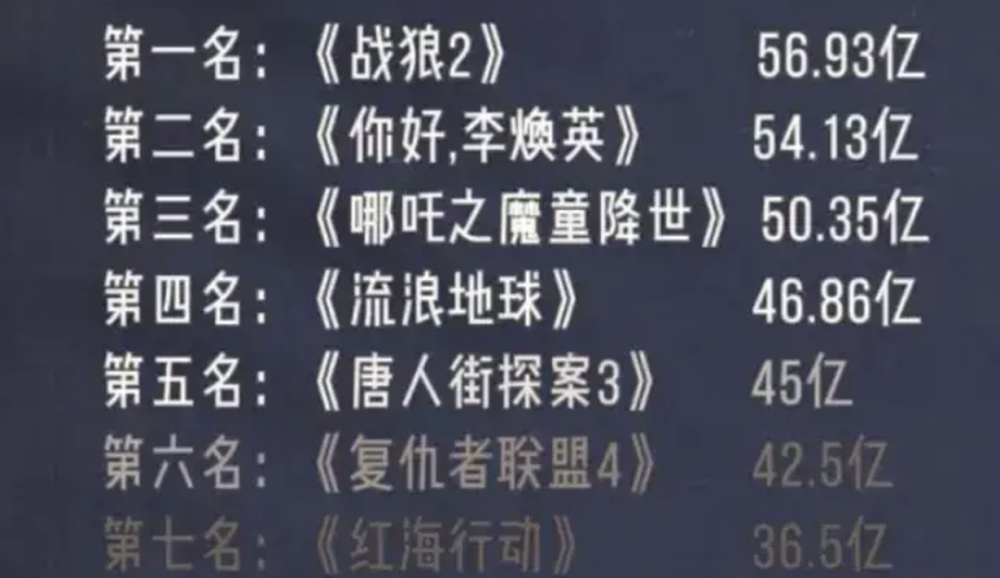 第一名：《战狼2》 56.93亿

第二名：《你好,李焕英》 54.13亿

第三名：《哪吒之魔童降世》 50.35亿

第四名：《流浪地球》 46.86亿

第五名：《唐人街探案3》 45亿

第六名：《复仇者联盟4》 42.5亿

第七名：《红海行动》 36.5亿